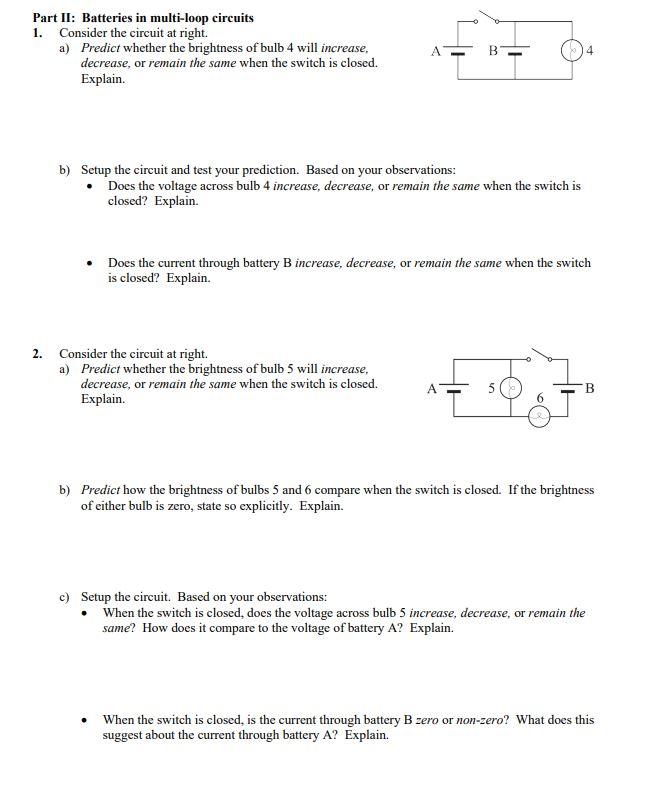 Part II: Batteries in multi-loop circuits

1. Consider the circuit at right.

a) Predict whether the brightness of bulb 4 will increase, decrease, or remain the same when the switch is closed. Explain.

A B 4

b) Setup the circuit and test your prediction. Based on your observations:

• Does the voltage across bulb 4 increase, decrease, or remain the same when the switch is closed? Explain.

• Does the current through battery B increase, decrease, or remain the same when the switch is closed? Explain.

2. Consider the circuit at right.

a) Predict whether the brightness of bulb 5 will increase, decrease, or remain the same when the switch is closed. Explain.

A 5 6 B

b) Predict how the brightness of bulbs 5 and 6 compare when the switch is closed. If the brightness of either bulb is zero, state so explicitly. Explain.

c) Setup the circuit. Based on your observations:

• When the switch is closed, does the voltage across bulb 5 increase, decrease, or remain the same? How does it compare to the voltage of battery A? Explain.

• When the switch is closed, is the current through battery B zero or non-zero? What does this suggest about the current through battery A? Explain.